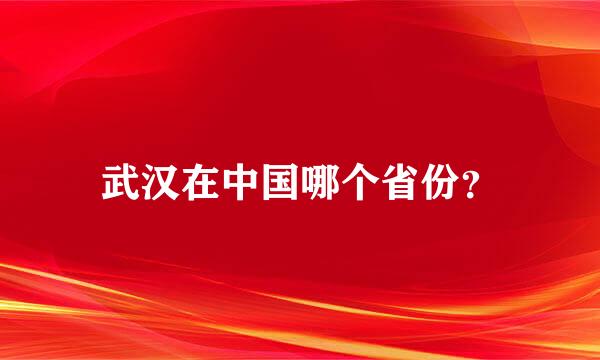 武汉在中国哪个省份?